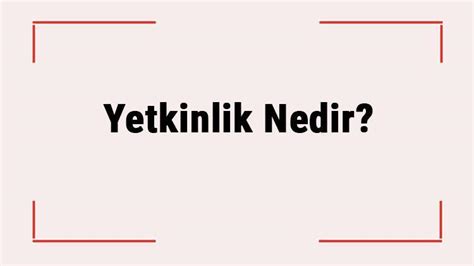 Yetkinlik Nedir?